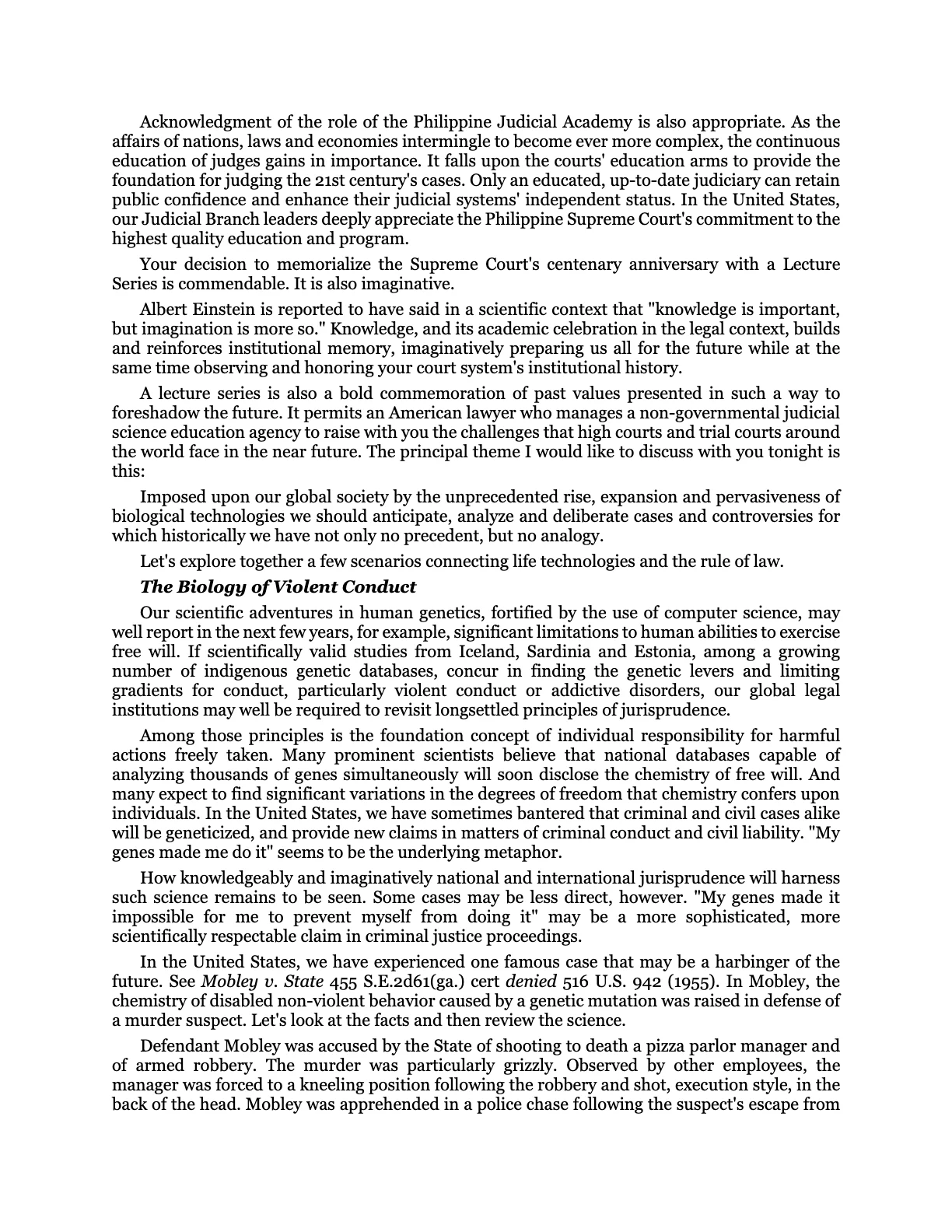 Acknowledgment of the role of the Philippine Judicial Academy is also appropriate. As the affairs of nations, laws and economies intermingle to become ever more complex, the continuous education of judges gains in importance. It falls upon the courts' education arms to provide the foundation for judging the 21st century's cases. Only an educated, up-to-date judiciary can retain public confidence and enhance their judicial systems' independent status. In the United States, our Judicial Branch leaders deeply appreciate the Philippine Supreme Court's commitment to the highest quality education and program.

Your decision to memorialize the Supreme Court's centenary anniversary with a Lecture Series is commendable. It is also imaginative.

Albert Einstein is reported to have said in a scientific context that "knowledge is important, but imagination is more so." Knowledge, and its academic celebration in the legal context, builds and reinforces institutional memory, imaginatively preparing us all for the future while at the same time observing and honoring your court system's institutional history.

A lecture series is also a bold commemoration of past values presented in such a way to foreshadow the future. It permits an American lawyer who manages a non-governmental judicial science education agency to raise with you the challenges that high courts and trial courts around the world face in the near future. The principal theme I would like to discuss with you tonight is this:

Imposed upon our global society by the unprecedented rise, expansion and pervasiveness of biological technologies we should anticipate, analyze and deliberate cases and controversies for which historically we have not only no precedent, but no analogy.

Let's explore together a few scenarios connecting life technologies and the rule of law.

The Biology of Violent Conduct

Our scientific adventures in human genetics, fortified by the use of computer science, may well report in the next few years, for example, significant limitations to human abilities to exercise free will. If scientifically valid studies from Iceland, Sardinia and Estonia, among a growing number of indigenous genetic databases, concur in finding the genetic levers and limiting gradients for conduct, particularly violent conduct or addictive disorders, our global legal institutions may well be required to revisit longsettled principles of jurisprudence.

Among those principles is the foundation concept of individual responsibility for harmful actions freely taken. Many prominent scientists believe that national databases capable of analyzing thousands of genes simultaneously will soon disclose the chemistry of free will. And many expect to find significant variations in the degrees of freedom that chemistry confers upon individuals. In the United States, we have sometimes bantered that criminal and civil cases alike will be geneticized, and provide new claims in matters of criminal conduct and civil liability. "My genes made me do it" seems to be the underlying metaphor.

How knowledgeably and imaginatively national and international jurisprudence will harness such science remains to be seen. Some cases may be less direct, however. "My genes made it impossible for me to prevent myself from doing it" may be a more sophisticated, more scientifically respectable claim in criminal justice proceedings.

In the United States, we have experienced one famous case that may be a harbinger of the future. See Mobley v. State 455 S.E.2d61(ga.) cert denied 516 U.S. 942 (1955). In Mobley, the chemistry of disabled non-violent behavior caused by a genetic mutation was raised in defense of a murder suspect. Let's look at the facts and then review the science.

Defendant Mobley was accused by the State of shooting to death a pizza parlor manager and of armed robbery. The murder was particularly grizzly. Observed by other employees, the manager was forced to a kneeling position following the robbery and shot, execution style, in the back of the head. Mobley was apprehended in a police chase following the suspect's escape from